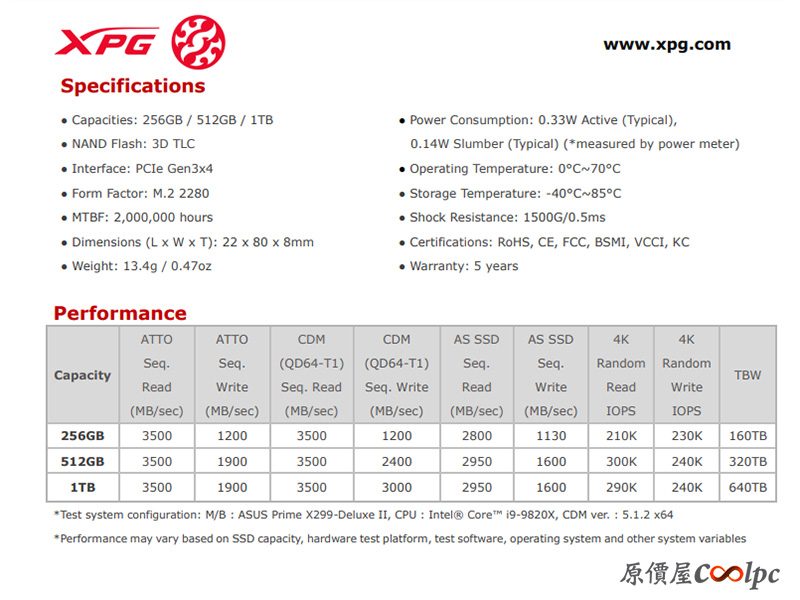 XPG

www.xpg.com

Specifications

• Capacities: 256GB / 512GB / 1TB
• NAND Flash: 3D TLC
• Interface: PCIe Gen3x4
• Form Factor: M.2 2280
• MTBF: 2,000,000 hours
• Dimensions (L x W x T): 22 x 80 x 8mm
• Weight: 13.4g / 0.47oz

• Power Consumption: 0.33W Active (Typical), 0.14W Slumber (Typical) (*measured by power meter)
• Operating Temperature: 0°C~70°C
• Storage Temperature: -40°C~85°C
• Shock Resistance: 1500G/0.5ms
• Certifications: RoHS, CE, FCC, BSMI, VCCI, KC
• Warranty: 5 years

Performance

| Capacity | ATTO Seq. Read (MB/sec) | ATTO Seq. Write (MB/sec) | CDM (QD64-T1) Seq. Read (MB/sec) | CDM (QD64-T1) Seq. Write (MB/sec) | AS SSD Seq. Read (MB/sec) | AS SSD Seq. Write (MB/sec) | 4K Random Read IOPS | 4K Random Write IOPS | TBW |
|---|---|---|---|---|---|---|---|---|---|
| 256GB | 3500 | 1200 | 3500 | 1200 | 2800 | 1130 | 210K | 230K | 160TB |
| 512GB | 3500 | 1900 | 3500 | 2400 | 2950 | 1600 | 300K | 240K | 320TB |
| 1TB | 3500 | 1900 | 3500 | 3000 | 2950 | 1600 | 290K | 240K | 640TB |

*Test system configuration: M/B : ASUS Prime X299-Deluxe II, CPU : Intel® Core™ i9-9820X, CDM ver. : 5.1.2 x64

*Performance may vary based on SSD capacity, hardware test platform, test software, operating system and other system variables

原價屋Coolpc